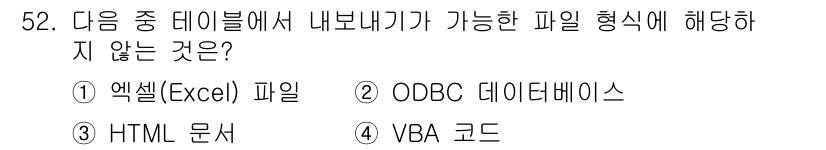 52. 다음 중 테이블에서 내보내기가 가능한 파일 형식에 해당하지 않는 것은?

① 엑셀(Excel) 파일　② ODBC 데이터베이스

③ HTML 문서　④ VBA 코드